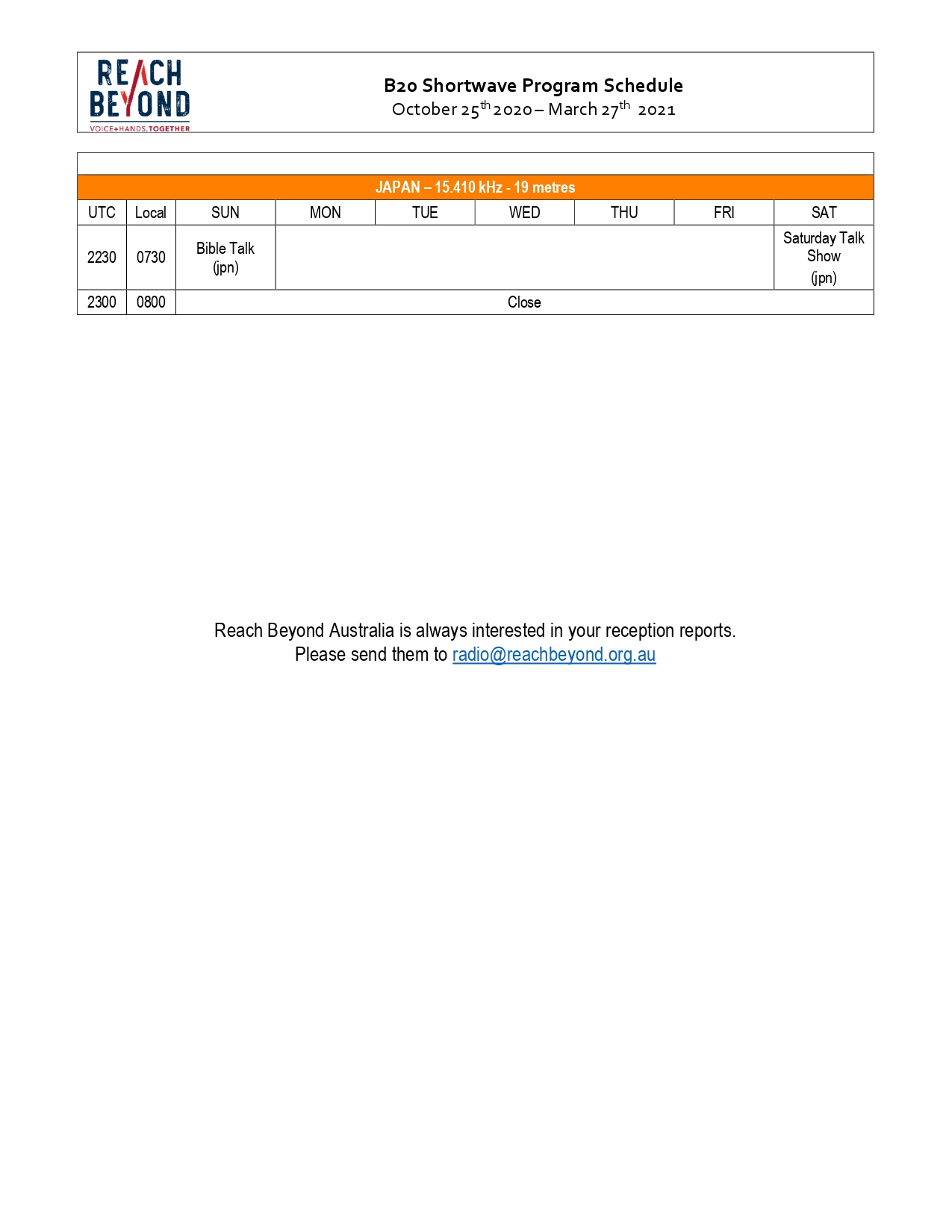 REACH BEYOND
VOICE+HANDS, TOGETHER

B20 Shortwave Program Schedule
October 25$^{th}$ 2020 – March 27$^{th}$ 2021

JAPAN – 15.410 kHz - 19 metres

| UTC | Local | SUN | MON | TUE | WED | THU | FRI | SAT |
|---|---|---|---|---|---|---|---|---|
| 2230 | 0730 | Bible Talk (jpn) | | | | | | Saturday Talk Show (jpn) |
| 2300 | 0800 | Close | | | | | | |

Reach Beyond Australia is always interested in your reception reports.
Please send them to radio@reachbeyond.org.au